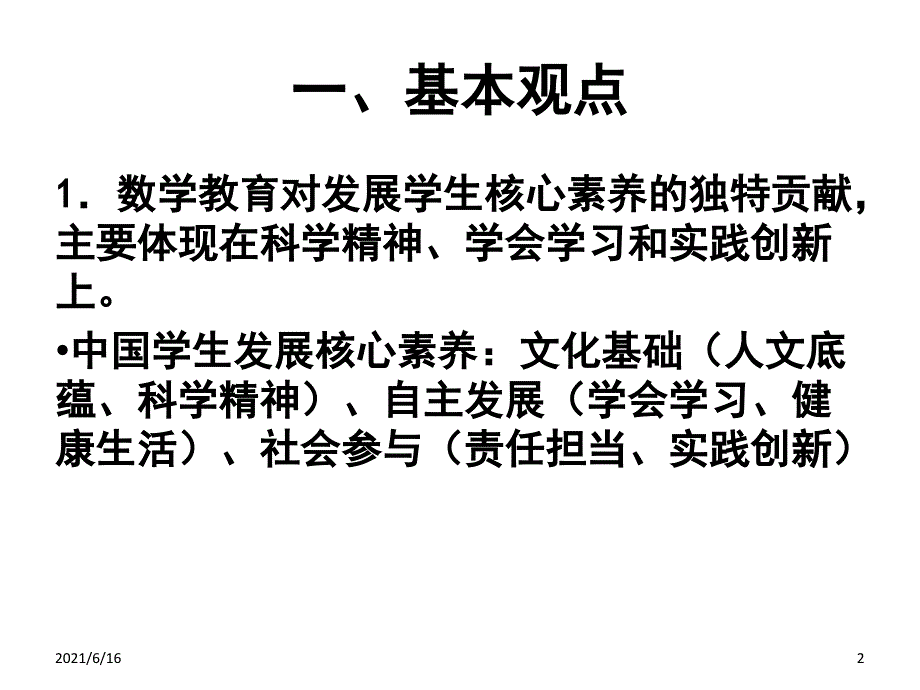 一、基本观点

1．数学教育对发展学生核心素养的独特贡献，主要体现在科学精神、学会学习和实践创新上。

•中国学生发展核心素养：文化基础（人文底蕴、科学精神）、自主发展（学会学习、健康生活）、社会参与（责任担当、实践创新）

2021/6/16

2